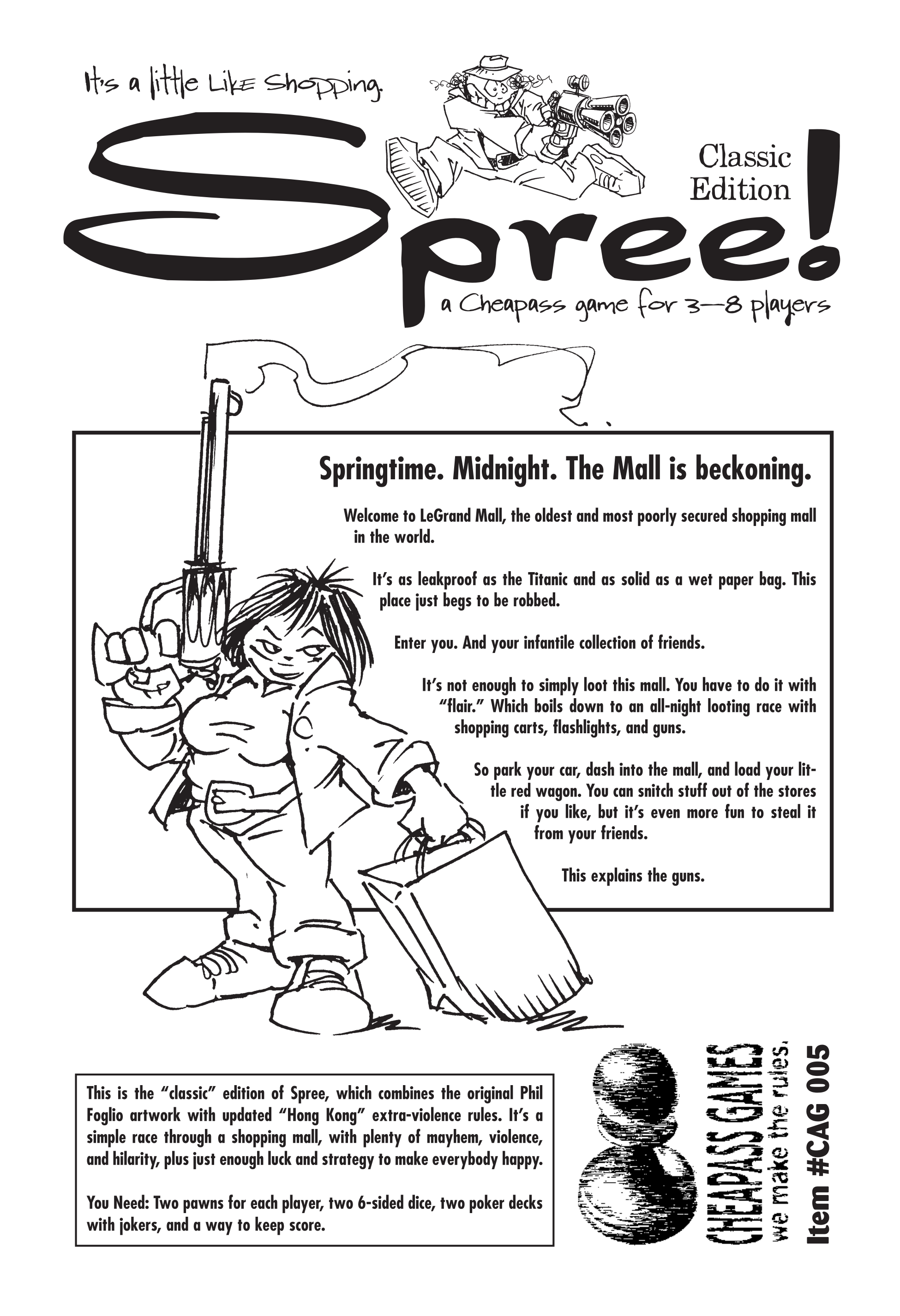 It's a little Like Shopping.

Classic Edition

Spree!

a Cheapass game for 3—8 players

Springtime. Midnight. The Mall is beckoning.

Welcome to LeGrand Mall, the oldest and most poorly secured shopping mall in the world.

It's as leakproof as the Titanic and as solid as a wet paper bag. This place just begs to be robbed.

Enter you. And your infantile collection of friends.

It's not enough to simply loot this mall. You have to do it with "flair." Which boils down to an all-night looting race with shopping carts, flashlights, and guns.

So park your car, dash into the mall, and load your little red wagon. You can snitch stuff out of the stores if you like, but it's even more fun to steal it from your friends.

This explains the guns.

This is the "classic" edition of Spree, which combines the original Phil Foglio artwork with updated "Hong Kong" extra-violence rules. It's a simple race through a shopping mall, with plenty of mayhem, violence, and hilarity, plus just enough luck and strategy to make everybody happy.

You Need: Two pawns for each player, two 6-sided dice, two poker decks with jokers, and a way to keep score.

CHEAPASS GAMES
we make the rules.
Item #CAG 005